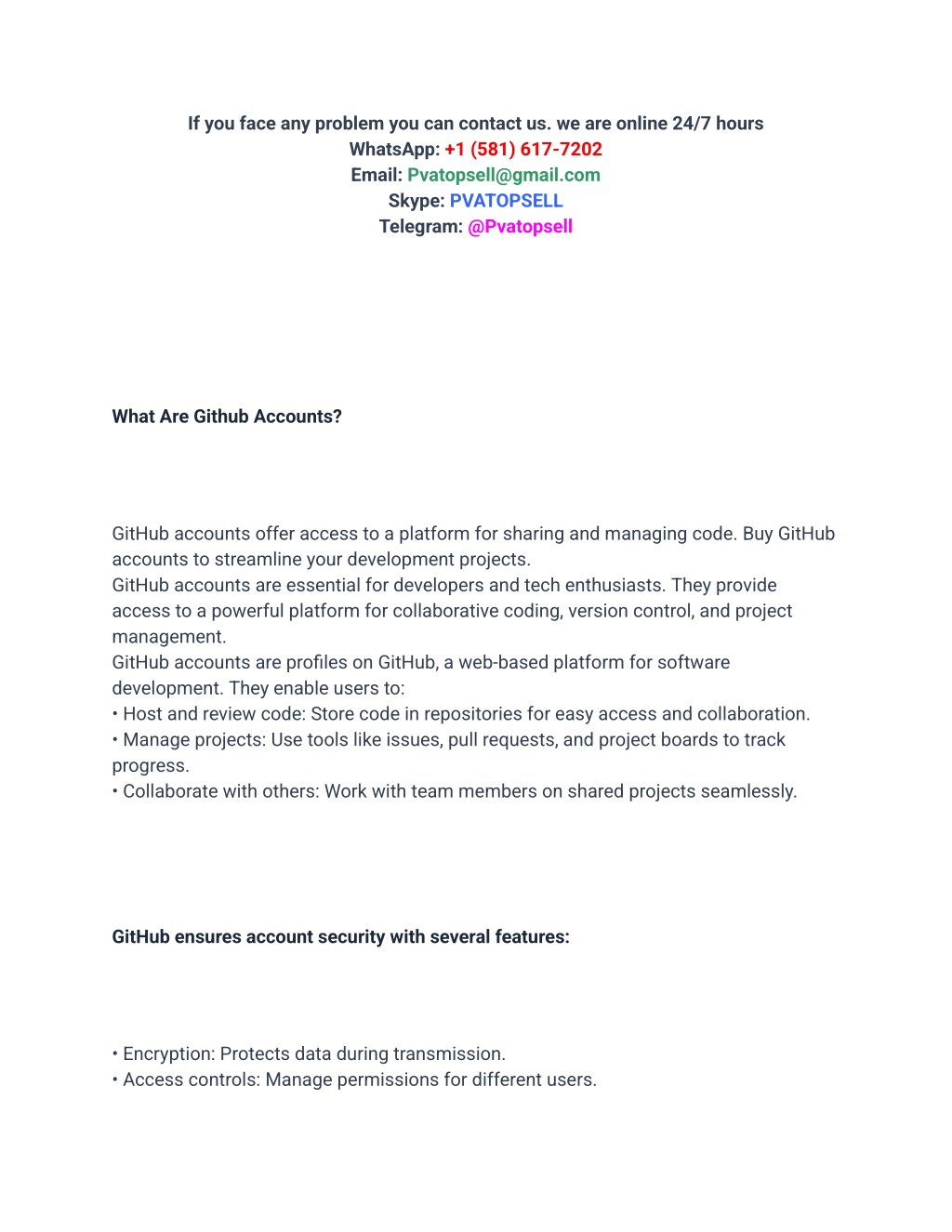 If you face any problem you can contact us. we are online 24/7 hours
WhatsApp: +1 (581) 617-7202
Email: Pvatopsell@gmail.com
Skype: PVATOPSELL
Telegram: @Pvatopsell

What Are Github Accounts?

GitHub accounts offer access to a platform for sharing and managing code. Buy GitHub accounts to streamline your development projects.
GitHub accounts are essential for developers and tech enthusiasts. They provide access to a powerful platform for collaborative coding, version control, and project management.
GitHub accounts are profiles on GitHub, a web-based platform for software development. They enable users to:
• Host and review code: Store code in repositories for easy access and collaboration.
• Manage projects: Use tools like issues, pull requests, and project boards to track progress.
• Collaborate with others: Work with team members on shared projects seamlessly.

GitHub ensures account security with several features:

• Encryption: Protects data during transmission.
• Access controls: Manage permissions for different users.